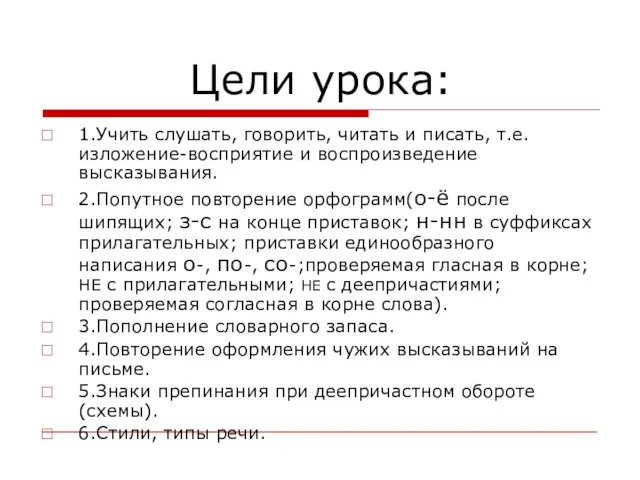 Цели урока:

1.Учить слушать, говорить, читать и писать, т.е. изложение-восприятие и воспроизведение высказывания.

2.Попутное повторение орфограмм(о-ё после шипящих; з-с на конце приставок; н-нн в суффиксах прилагательных; приставки единообразного написания о-, по-, со-;проверяемая гласная в корне; НЕ с прилагательными; НЕ с деепричастиями; проверяемая согласная в корне слова).

3.Пополнение словарного запаса.

4.Повторение оформления чужих высказываний на письме.

5.Знаки препинания при деепричастном обороте (схемы).

6.Стили, типы речи.